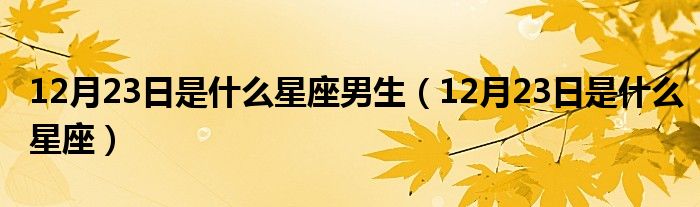 12月23日是什么星座男生（12月23日是什么星座）